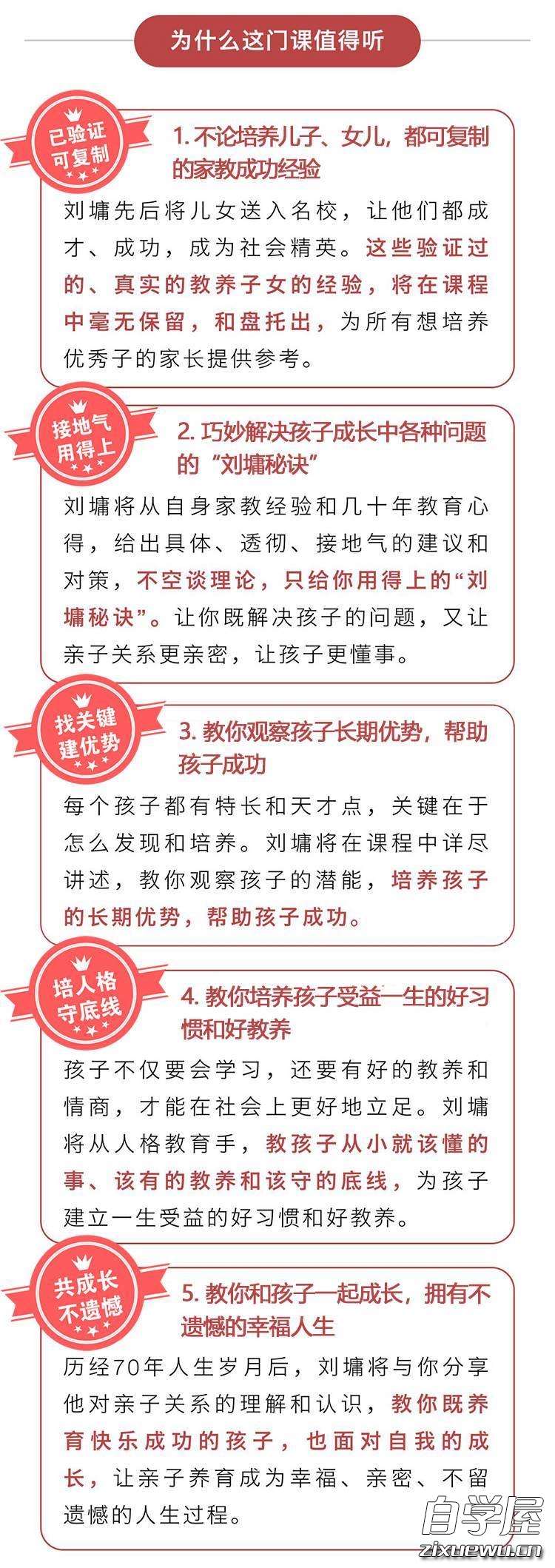 为什么这门课值得听

已验证 可复制

1. 不论培养儿子、女儿，都可复制的家教成功经验

刘墉先后将儿女送入名校，让他们都成才、成功，成为社会精英。这些验证过的、真实的教养子女的经验，将在课程中毫无保留，和盘托出，为所有想培养优秀子的家长提供参考。

接地气 用得上

2. 巧妙解决孩子成长中各种问题的“刘墉秘诀”

刘墉将从自身家教经验和几十年教育心得，给出具体、透彻、接地气的建议和对策，不空谈理论，只给你用得上的“刘墉秘诀”。让你既解决孩子的问题，又让亲子关系更亲密，让孩子更懂事。

找关键 建优势

3. 教你观察孩子长期优势，帮助孩子成功

每个孩子都有特长和天才点，关键在于怎么发现和培养。刘墉将在课程中详尽讲述，教你观察孩子的潜能，培养孩子的长期优势，帮助孩子成功。

培人格 守底线

4. 教你培养孩子受益一生的好习惯和好教养

孩子不仅要会学习，还要有好的教养和情商，才能在社会上更好地立足。刘墉将从人格教育手，教孩子从小就该懂的事、该有的教养和该守的底线，为孩子建立一生受益的好习惯和好教养。

共成长 不遗憾

5. 教你和孩子一起成长，拥有不遗憾的幸福人生

历经70年人生岁月后，刘墉将与你分享他对亲子关系的理解和认识，教你既养育快乐成功的孩子，也面对自我的成长，让亲子养育成为幸福、亲密、不留遗憾的人生过程。

自学屋
zixuewu.cn